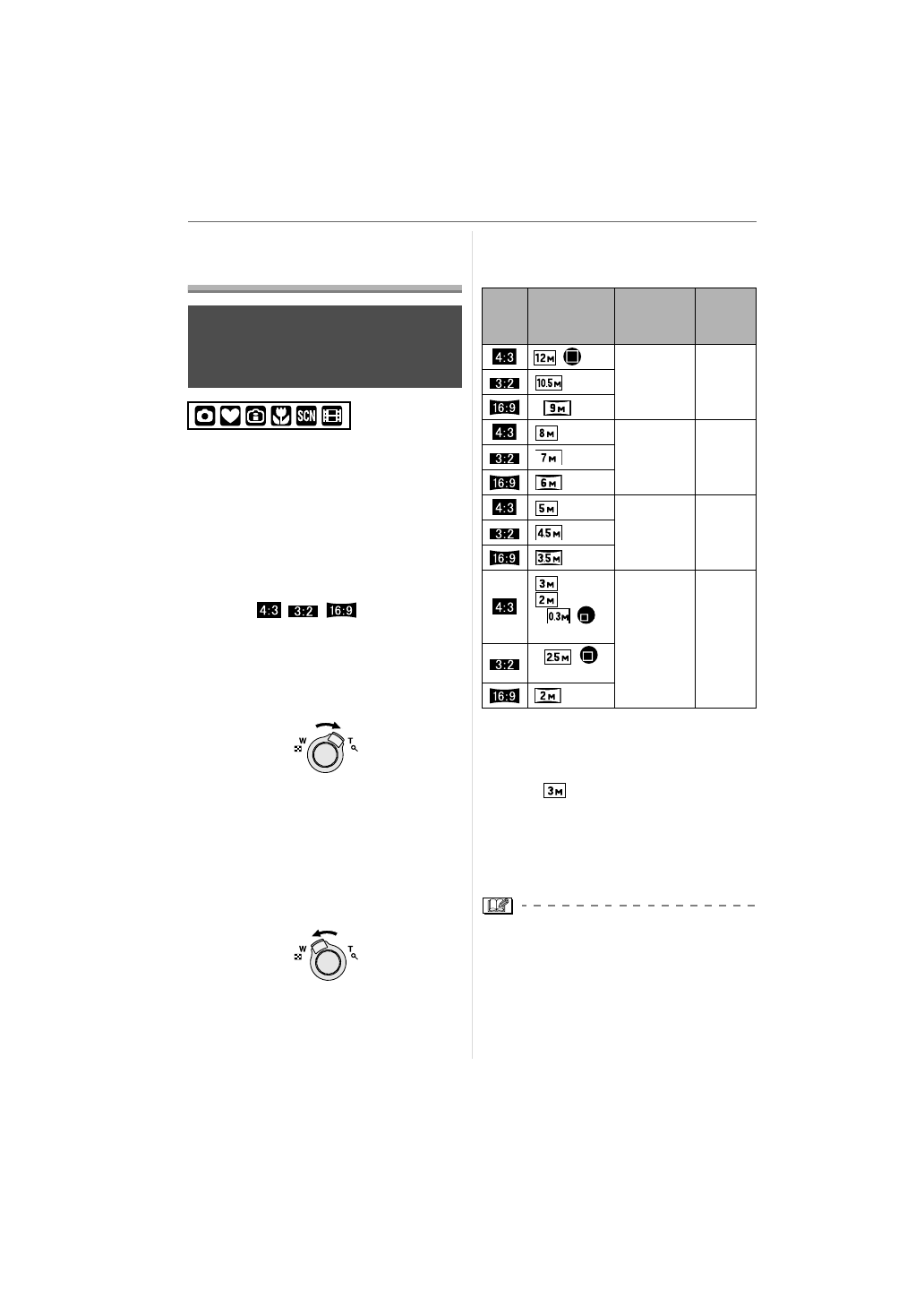 SCN

4:3 3:2 16:9

W T

W T

| | | | |
|---|---|---|---|
| 4:3 | 12M | | |
| 3:2 | 10.5M | | |
| 16:9 | 9M | | |
| 4:3 | 8M | | |
| 3:2 | 7M | | |
| 16:9 | 6M | | |
| 4:3 | 5M | | |
| 3:2 | 4.5M | | |
| 16:9 | 3.5M | | |
| 4:3 | 3M 2M 0.3M | | |
| 3:2 | 2.5M | | |
| 16:9 | 2M | | |

3M